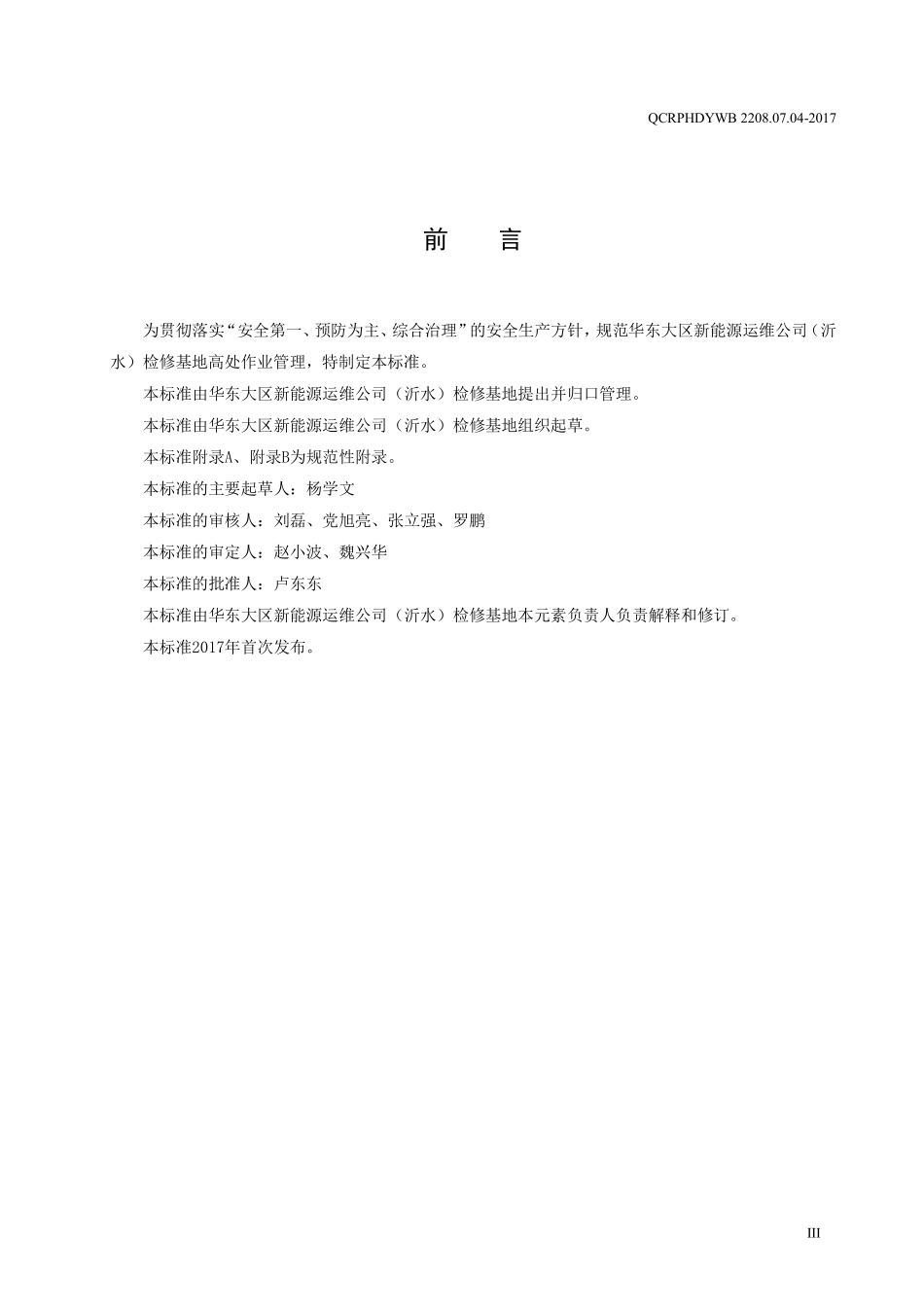 QCRPHDYWB 2208.07.04-2017

前　言

为贯彻落实“安全第一、预防为主、综合治理”的安全生产方针，规范华东大区新能源运维公司（沂水）检修基地高处作业管理，特制定本标准。

本标准由华东大区新能源运维公司（沂水）检修基地提出并归口管理。

本标准由华东大区新能源运维公司（沂水）检修基地组织起草。

本标准附录A、附录B为规范性附录。

本标准的主要起草人：杨学文

本标准的审核人：刘磊、党旭亮、张立强、罗鹏

本标准的审定人：赵小波、魏兴华

本标准的批准人：卢东东

本标准由华东大区新能源运维公司（沂水）检修基地本元素负责人负责解释和修订。

本标准2017年首次发布。

III